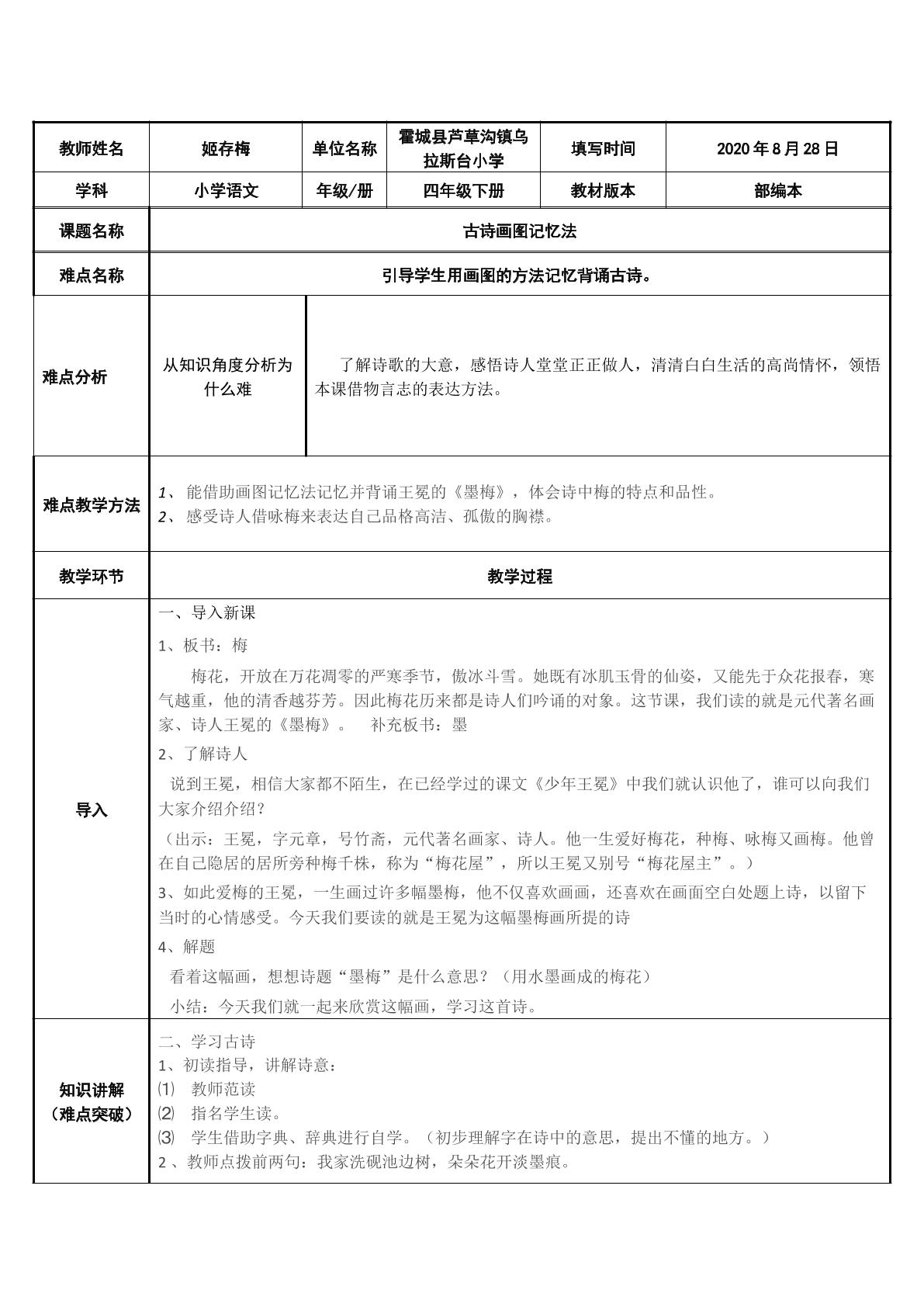 | 教师姓名 | 姬存梅 | 单位名称 | 霍城县芦草沟镇乌拉斯台小学 | 填写时间 | 2020年8月28日 |
|---|---|---|---|---|---|
| 学科 | 小学语文 | 年级/册 | 四年级下册 | 教材版本 | 部编本 |
| 课题名称 | 古诗画图记忆法 | | | | |
| 难点名称 | 引导学生用画图的方法记忆背诵古诗。 | | | | |
| 难点分析 | 从知识角度分析为什么难 | 了解诗歌的大意，感悟诗人堂堂正正做人，清清白白生活的高尚情怀，领悟本课借物言志的表达方法。 | | | |
| 难点教学方法 | 1、能借助画图记忆法记忆并背诵王冕的《墨梅》，体会诗中梅的特点和品性。 2、感受诗人借咏梅来表达自己品格高洁、孤傲的胸襟。 | | | | |
| 教学环节 | 教学过程 | | | | |
| 导入 | 一、导入新课 1、板书：梅 梅花，开放在万花凋零的严寒季节，傲冰斗雪。她既有冰肌玉骨的仙姿，又能先于众花报春，寒气越重，他的清香越芬芳。因此梅花历来都是诗人们吟诵的对象。这节课，我们读的就是元代著名画家、诗人王冕的《墨梅》。 补充板书：墨 2、了解诗人 说到王冕，相信大家都不陌生，在已经学过的课文《少年王冕》中我们就认识他了，谁可以向我们大家介绍介绍？ （出示：王冕，字元章，号竹斋，元代著名画家、诗人。他一生爱好梅花，种梅、咏梅又画梅。他曾在自己隐居的居所旁种梅千株，称为“梅花屋”，所以王冕又别号“梅花屋主”。） 3、如此爱梅的王冕，一生画过许多幅墨梅，他不仅喜欢画画，还喜欢在画面空白处题上诗，以留下当时的心情感受。今天我们要读的就是王冕为这幅墨梅画所提的诗 4、解题 看着这幅画，想想诗题“墨梅”是什么意思？（用水墨画成的梅花） 小结：今天我们就一起来欣赏这幅画，学习这首诗。 | | | | |
| 知识讲解（难点突破） | 二、学习古诗 1、初读指导，讲解诗意： ⑴ 教师范读 ⑵ 指名学生读。 ⑶ 学生借助字典、辞典进行自学。（初步理解字在诗中的意思，提出不懂的地方。） 2、教师点拨前两句：我家洗砚池边树，朵朵花开淡墨痕。 | | | | |